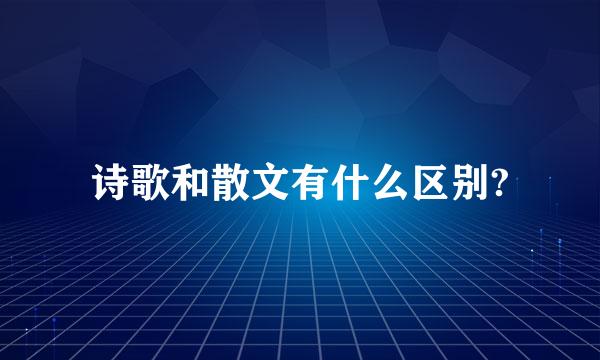 诗歌和散文有什么区别?